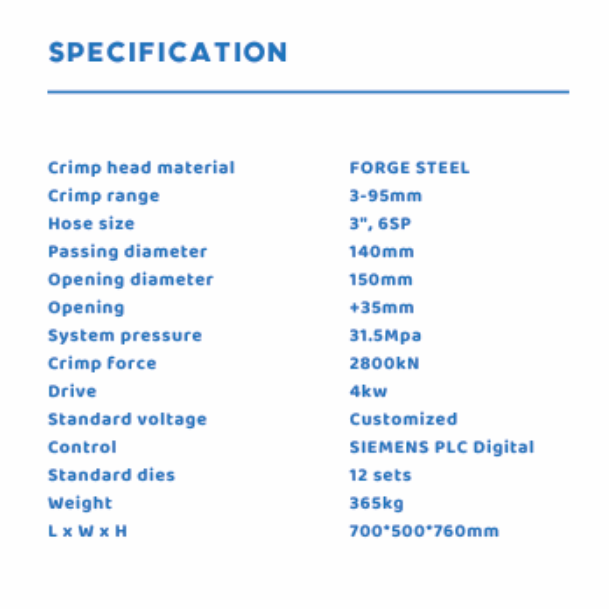 SPECIFICATION

Crimp head material FORGE STEEL
Crimp range 3-95mm
Hose size 3", 6SP
Passing diameter 140mm
Opening diameter 150mm
Opening +35mm
System pressure 31.5Mpa
Crimp force 2800kN
Drive 4kw
Standard voltage Customized
Control SIEMENS PLC Digital
Standard dies 12 sets
Weight 365kg
L x W x H 700*500*760mm